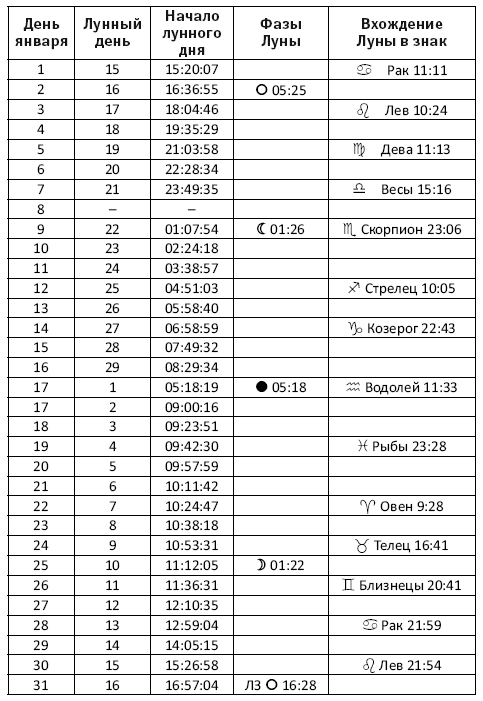 | День января | Лунный день | Начало лунного дня | Фазы Луны | Вхождение Луны в знак |
|---|---|---|---|---|
| 1 | 15 | 15:20:07 | | ♋ Рак 11:11 |
| 2 | 16 | 16:36:55 | ○ 05:25 | |
| 3 | 17 | 18:04:46 | | ♌ Лев 10:24 |
| 4 | 18 | 19:35:29 | | |
| 5 | 19 | 21:03:58 | | ♍ Дева 11:13 |
| 6 | 20 | 22:28:34 | | |
| 7 | 21 | 23:49:35 | | ♎ Весы 15:16 |
| 8 | – | – | | |
| 9 | 22 | 01:07:54 | ☾ 01:26 | ♏ Скорпион 23:06 |
| 10 | 23 | 02:24:18 | | |
| 11 | 24 | 03:38:57 | | |
| 12 | 25 | 04:51:03 | | ♐ Стрелец 10:05 |
| 13 | 26 | 05:58:40 | | |
| 14 | 27 | 06:58:59 | | ♑ Козерог 22:43 |
| 15 | 28 | 07:49:32 | | |
| 16 | 29 | 08:29:34 | | |
| 17 | 1 | 05:18:19 | ● 05:18 | ♒ Водолей 11:33 |
| 17 | 2 | 09:00:16 | | |
| 18 | 3 | 09:23:51 | | |
| 19 | 4 | 09:42:30 | | ♓ Рыбы 23:28 |
| 20 | 5 | 09:57:59 | | |
| 21 | 6 | 10:11:42 | | |
| 22 | 7 | 10:24:47 | | ♈ Овен 9:28 |
| 23 | 8 | 10:38:18 | | |
| 24 | 9 | 10:53:31 | | ♉ Телец 16:41 |
| 25 | 10 | 11:12:05 | ☽ 01:22 | |
| 26 | 11 | 11:36:31 | | ♊ Близнецы 20:41 |
| 27 | 12 | 12:10:35 | | |
| 28 | 13 | 12:59:04 | | ♋ Рак 21:59 |
| 29 | 14 | 14:05:15 | | |
| 30 | 15 | 15:26:58 | | ♌ Лев 21:54 |
| 31 | 16 | 16:57:04 | ЛЗ ○ 16:28 | |